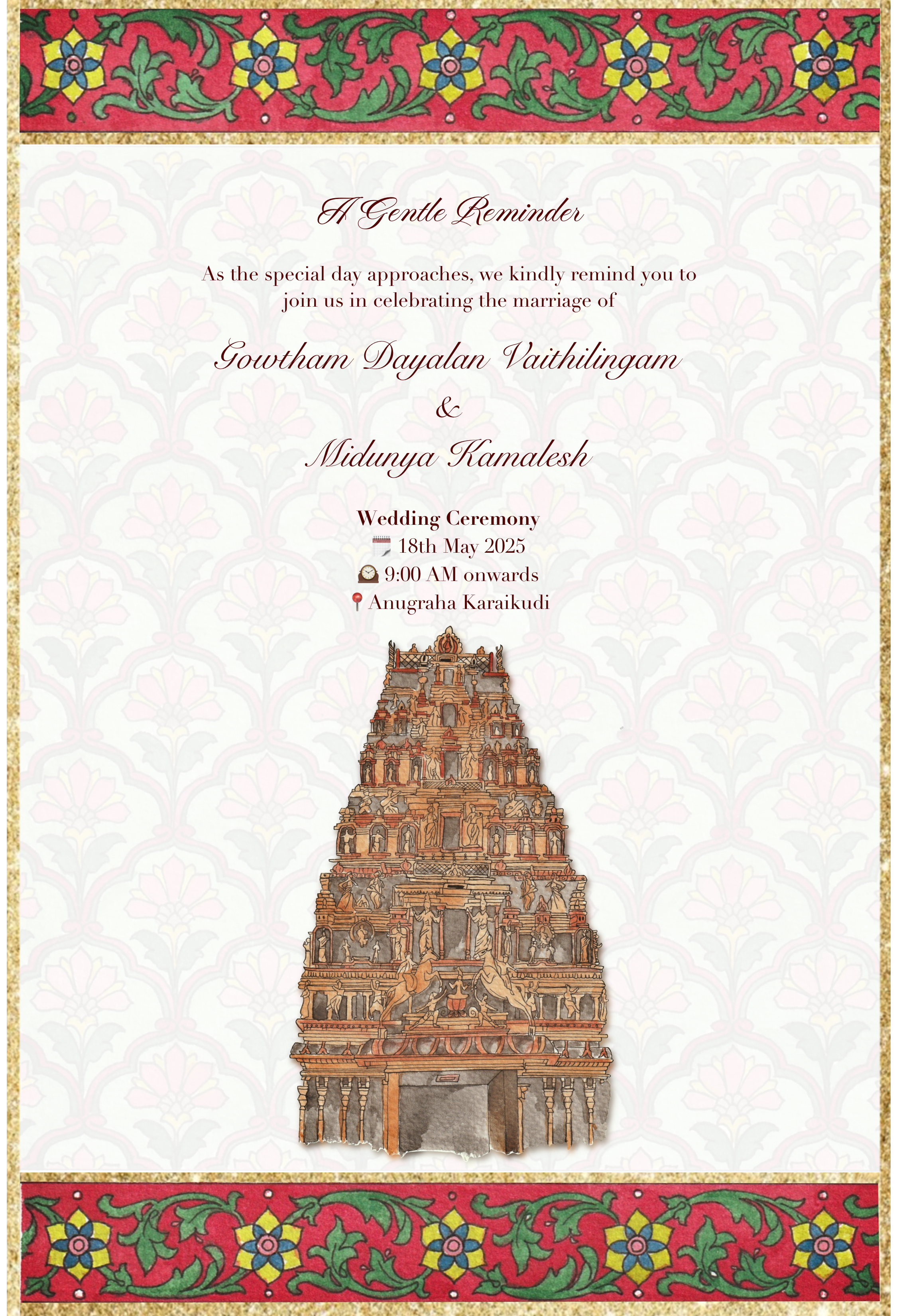 A Gentle Reminder

As the special day approaches, we kindly remind you to join us in celebrating the marriage of

Gowtham Dayalan Vaithilingam
&
Midunya Kamalesh

Wedding Ceremony
🗓️ 18th May 2025
🕰️ 9:00 AM onwards
📍Anugraha Karaikudi